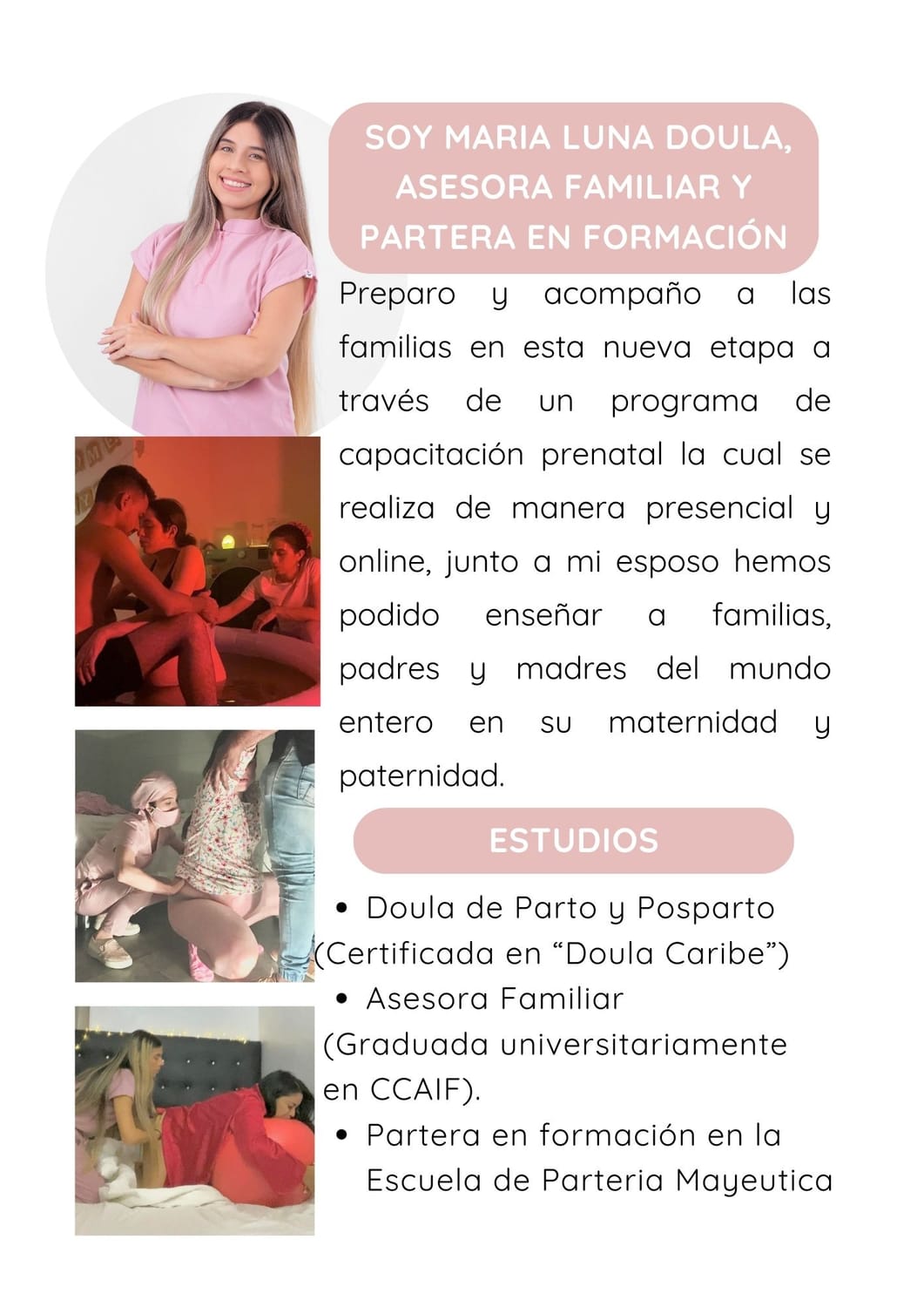 SOY MARIA LUNA DOULA,
ASESORA FAMILIAR Y
PARTERA EN FORMACIÓN

Preparo y acompaño a las familias en esta nueva etapa a través de un programa de capacitación prenatal la cual se realiza de manera presencial y online, junto a mi esposo hemos podido enseñar a familias, padres y madres del mundo entero en su maternidad y paternidad.

ESTUDIOS

• Doula de Parto y Posparto
(Certificada en "Doula Caribe")
• Asesora Familiar
(Graduada universitariamente en CCAIF).
• Partera en formación en la Escuela de Parteria Mayeutica